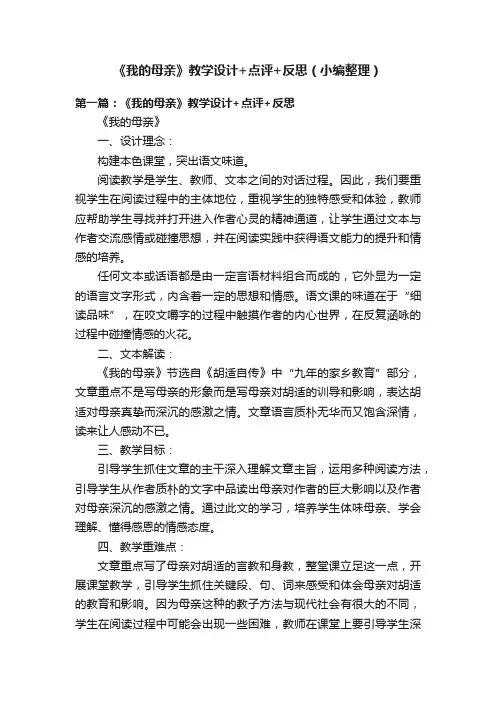 《我的母亲》教学设计+点评+反思（小编整理）

第一篇：《我的母亲》教学设计+点评+反思

《我的母亲》

一、设计理念：

构建本色课堂，突出语文味道。

阅读教学是学生、教师、文本之间的对话过程。因此，我们要重视学生在阅读过程中的主体地位，重视学生的独特感受和体验，教师应帮助学生寻找并打开进入作者心灵的精神通道，让学生通过文本与作者交流感情或碰撞思想，并在阅读实践中获得语文能力的提升和情感的培养。

任何文本或话语都是由一定言语材料组合而成的，它外显为一定的语言文字形式，内含着一定的思想和情感。语文课的味道在于“细读品味”，在咬文嚼字的过程中触摸作者的内心世界，在反复涵咏的过程中碰撞情感的火花。

二、文本解读：

《我的母亲》节选自《胡适自传》中“九年的家乡教育”部分，文章重点不是写母亲的形象而是写母亲对胡适的训导和影响，表达胡适对母亲真挚而深沉的感激之情。文章语言质朴无华而又饱含深情，读来让人感动不已。

三、教学目标：

引导学生抓住文章的主干深入理解文章主旨，运用多种阅读方法，引导学生从作者质朴的文字中品读出母亲对作者的巨大影响以及作者对母亲深沉的感激之情。通过此文的学习，培养学生体味母亲、学会理解、懂得感恩的情感态度。

四、教学重难点：

文章重点写了母亲对胡适的言教和身教，整堂课立足这一点，开展课堂教学，引导学生抓住关键段、句、词来感受和体会母亲对胡适的教育和影响。因为母亲这种的教子方法与现代社会有很大的不同，学生在阅读过程中可能会出现一些困难，教师在课堂上要引导学生深